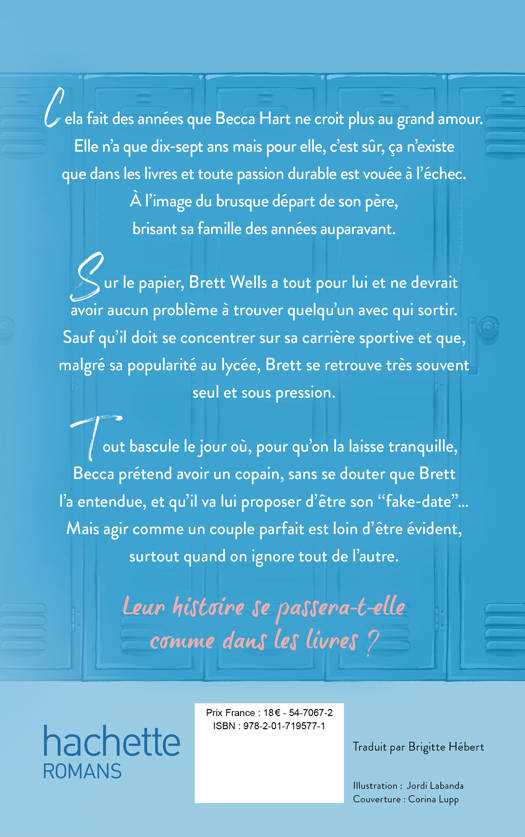 Cela fait des années que Becca Hart ne croit plus au grand amour. Elle n'a que dix-sept ans mais pour elle, c'est sûr, ça n'existe que dans les livres et toute passion durable est vouée à l'échec. À l'image du brusque départ de son père, brisant sa famille des années auparavant.

Sur le papier, Brett Wells a tout pour lui et ne devrait avoir aucun problème à trouver quelqu'un avec qui sortir. Sauf qu'il doit se concentrer sur sa carrière sportive et que, malgré sa popularité au lycée, Brett se retrouve très souvent seul et sous pression.

Tout bascule le jour où, pour qu'on la laisse tranquille, Becca prétend avoir un copain, sans se douter que Brett l'a entendue, et qu'il va lui proposer d'être son "fake-date"... Mais agir comme un couple parfait est loin d'être évident, surtout quand on ignore tout de l'autre.

Leur histoire se passera-t-elle comme dans les livres ?

hachette
ROMANS

Prix France : 18€ - 54-7067-2
ISBN : 978-2-01-719577-1

Traduit par Brigitte Hébert

Illustration : Jordi Labanda
Couverture : Corina Lupp